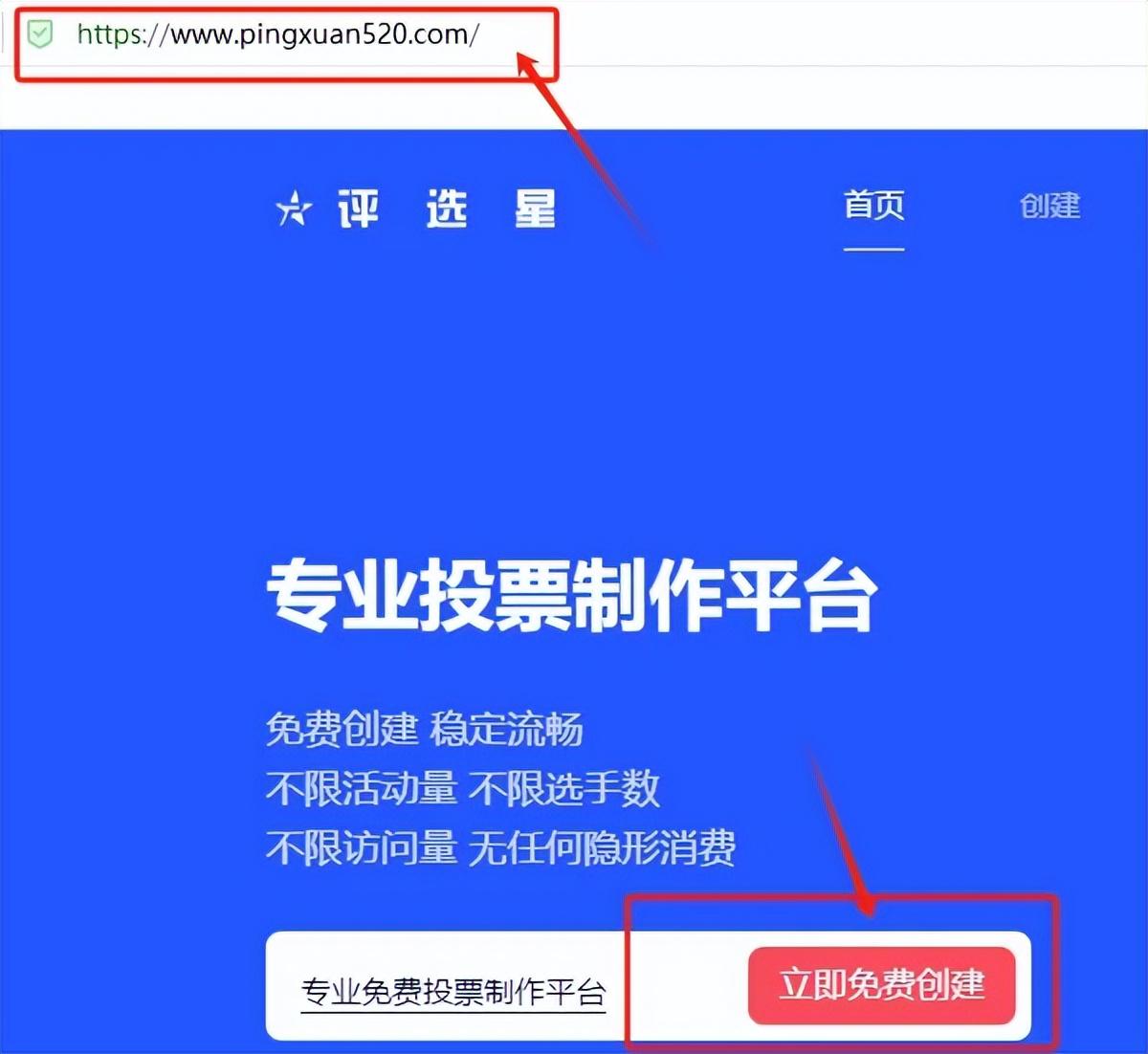 https://www.pingxuan520.com/

评 选 星

首页

创建

专业投票制作平台

免费创建 稳定流畅
不限活动量 不限选手数
不限访问量 无任何隐形消费

专业免费投票制作平台

立即免费创建